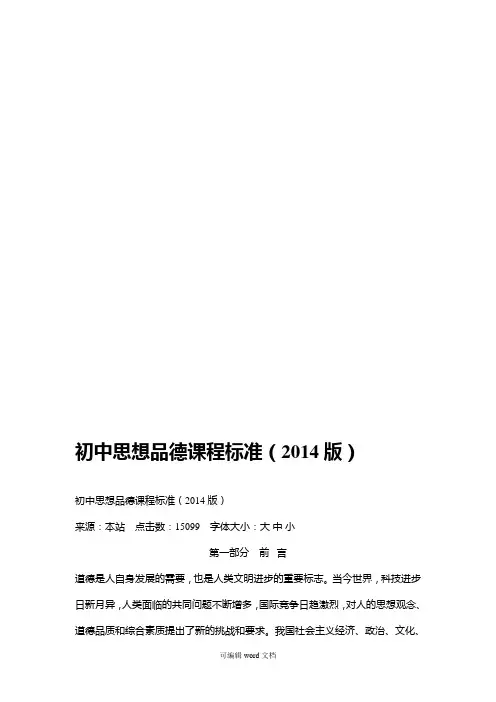 初中思想品德课程标准（2014版）

初中思想品德课程标准（2014版）

来源：本站 点击数：15099 字体大小：大 中 小

第一部分 前 言

道德是人自身发展的需要，也是人类文明进步的重要标志。当今世界，科技进步日新月异，人类面临的共同问题不断增多，国际竞争日趋激烈，对人的思想观念、道德品质和综合素质提出了新的挑战和要求。我国社会主义经济、政治、文化、

可编辑word文档